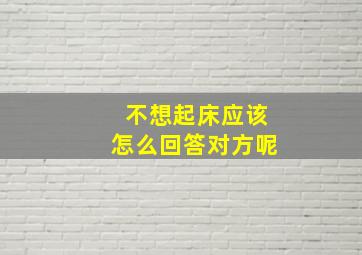 不想起床应该
怎么回答对方呢